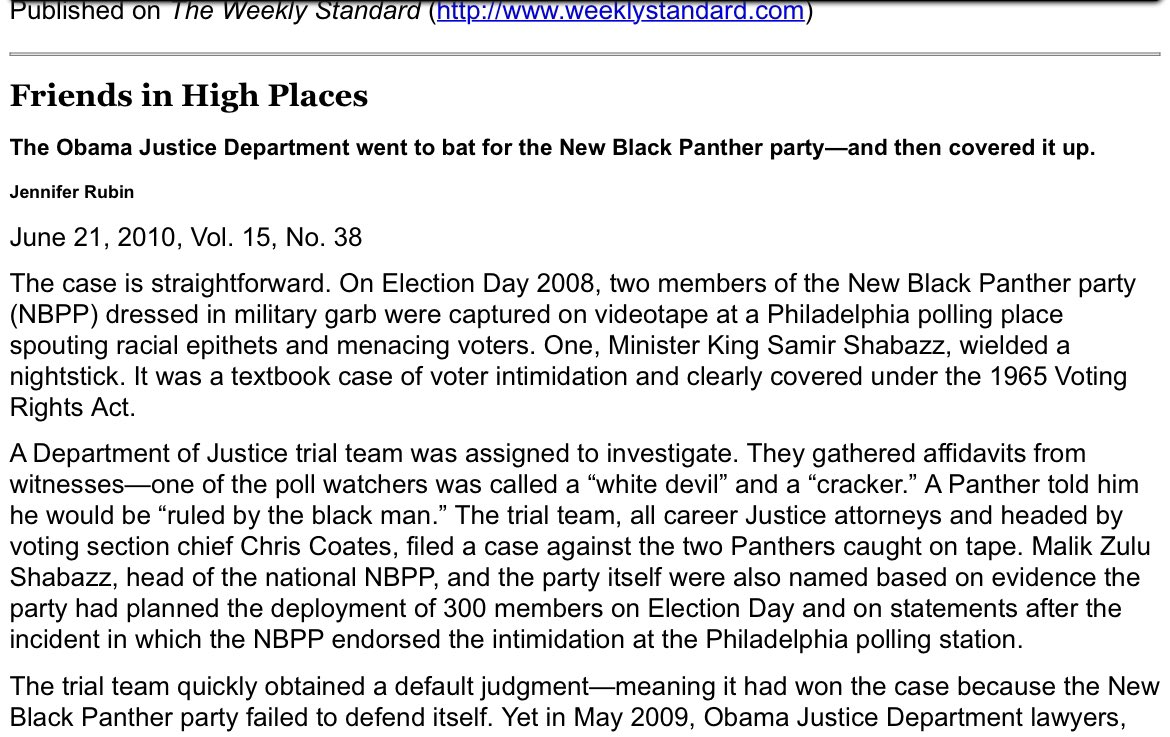 Published on The Weekly Standard (http://www.weeklystandard.com)

Friends in High Places

The Obama Justice Department went to bat for the New Black Panther party—and then covered it up.

Jennifer Rubin

June 21, 2010, Vol. 15, No. 38

The case is straightforward. On Election Day 2008, two members of the New Black Panther party (NBPP) dressed in military garb were captured on videotape at a Philadelphia polling place spouting racial epithets and menacing voters. One, Minister King Samir Shabazz, wielded a nightstick. It was a textbook case of voter intimidation and clearly covered under the 1965 Voting Rights Act.

A Department of Justice trial team was assigned to investigate. They gathered affidavits from witnesses—one of the poll watchers was called a “white devil” and a “cracker.” A Panther told him he would be “ruled by the black man.” The trial team, all career Justice attorneys and headed by voting section chief Chris Coates, filed a case against the two Panthers caught on tape. Malik Zulu Shabazz, head of the national NBPP, and the party itself were also named based on evidence the party had planned the deployment of 300 members on Election Day and on statements after the incident in which the NBPP endorsed the intimidation at the Philadelphia polling station.

The trial team quickly obtained a default judgment—meaning it had won the case because the New Black Panther party failed to defend itself. Yet in May 2009, Obama Justice Department lawyers,